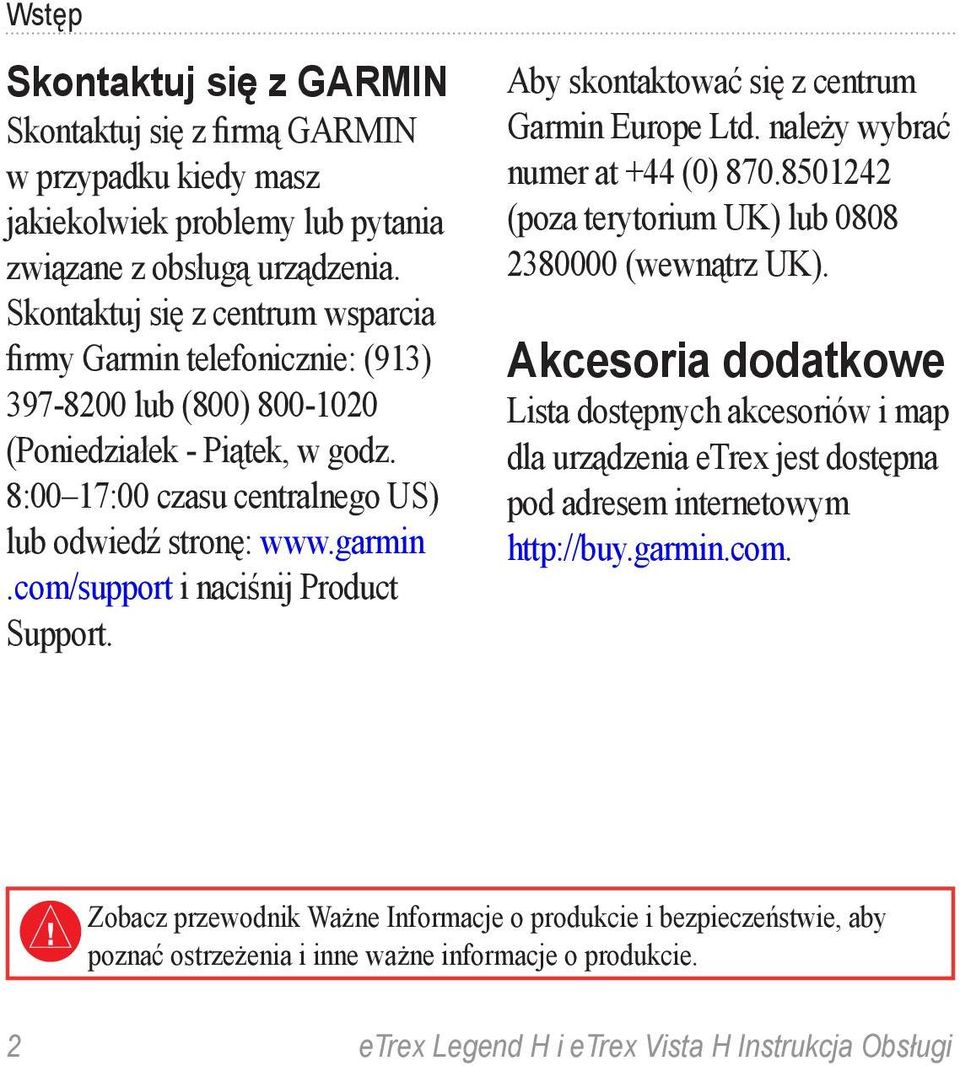 Wstęp

Skontaktuj się z GARMIN

Skontaktuj się z firmą GARMIN w przypadku kiedy masz jakiekolwiek problemy lub pytania związane z obsługą urządzenia. Skontaktuj się z centrum wsparcia firmy Garmin telefonicznie: (913) 397-8200 lub (800) 800-1020 (Poniedziałek - Piątek, w godz. 8:00–17:00 czasu centralnego US) lub odwiedź stronę: www.garmin.com/support i naciśnij Product Support.

Aby skontaktować się z centrum Garmin Europe Ltd. należy wybrać numer at +44 (0) 870.8501242 (poza terytorium UK) lub 0808 2380000 (wewnątrz UK).

Akcesoria dodatkowe

Lista dostępnych akcesoriów i map dla urządzenia eTrex jest dostępna pod adresem internetowym http://buy.garmin.com.

Zobacz przewodnik Ważne Informacje o produkcie i bezpieczeństwie, aby poznać ostrzeżenia i inne ważne informacje o produkcie.

2 eTrex Legend H i eTrex Vista H Instrukcja Obsługi